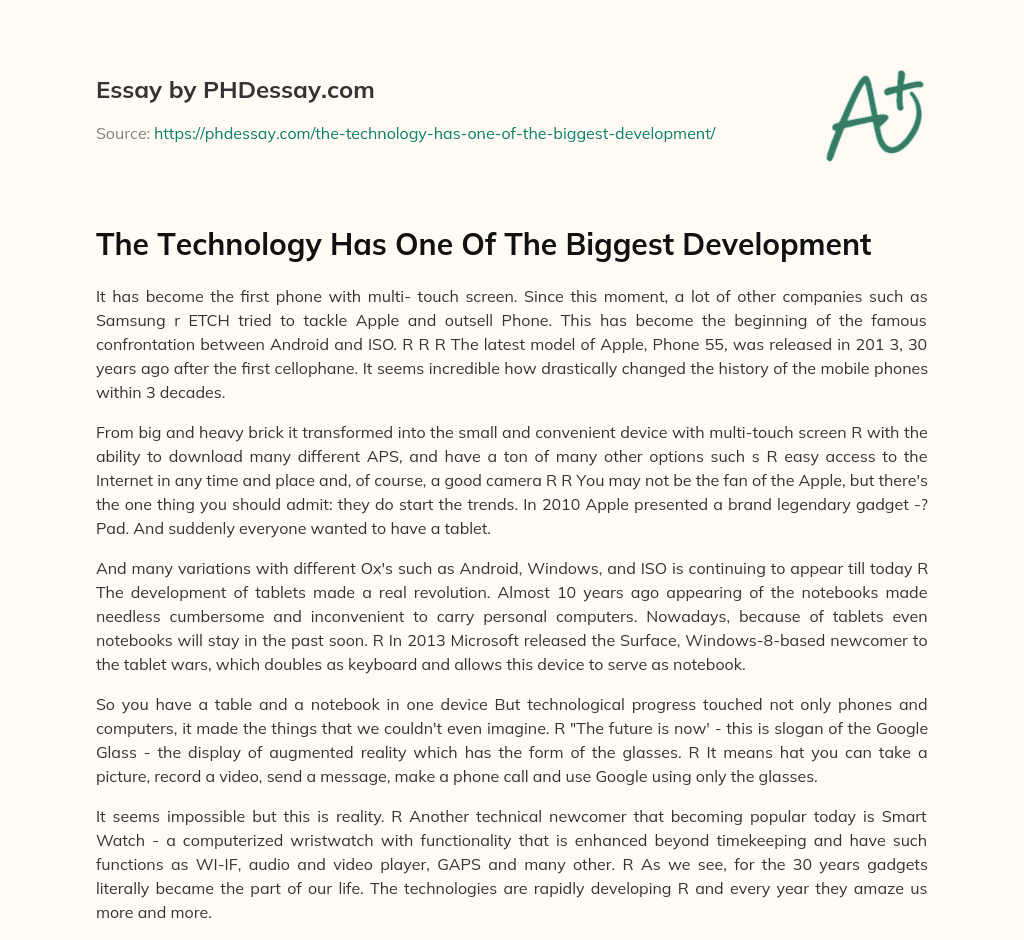 Essay by PHDessay.com

Source: https://phdessay.com/the-technology-has-one-of-the-biggest-development/

A+

The Technology Has One Of The Biggest Development

It has become the first phone with multi- touch screen. Since this moment, a lot of other companies such as Samsung r ETCH tried to tackle Apple and outsell Phone. This has become the beginning of the famous confrontation between Android and ISO. R R R The latest model of Apple, Phone 55, was released in 201 3, 30 years ago after the first cellophane. It seems incredible how drastically changed the history of the mobile phones within 3 decades.

From big and heavy brick it transformed into the small and convenient device with multi-touch screen R with the ability to download many different APS, and have a ton of many other options such s R easy access to the Internet in any time and place and, of course, a good camera R R You may not be the fan of the Apple, but there's the one thing you should admit: they do start the trends. In 2010 Apple presented a brand legendary gadget -? Pad. And suddenly everyone wanted to have a tablet.

And many variations with different Ox's such as Android, Windows, and ISO is continuing to appear till today R The development of tablets made a real revolution. Almost 10 years ago appearing of the notebooks made needless cumbersome and inconvenient to carry personal computers. Nowadays, because of tablets even notebooks will stay in the past soon. R In 2013 Microsoft released the Surface, Windows-8-based newcomer to the tablet wars, which doubles as keyboard and allows this device to serve as notebook.

So you have a table and a notebook in one device But technological progress touched not only phones and computers, it made the things that we couldn't even imagine. R "The future is now' - this is slogan of the Google Glass - the display of augmented reality which has the form of the glasses. R It means hat you can take a picture, record a video, send a message, make a phone call and use Google using only the glasses.

It seems impossible but this is reality. R Another technical newcomer that becoming popular today is Smart Watch - a computerized wristwatch with functionality that is enhanced beyond timekeeping and have such functions as WI-IF, audio and video player, GAPS and many other. R As we see, for the 30 years gadgets literally became the part of our life. The technologies are rapidly developing R and every year they amaze us more and more.